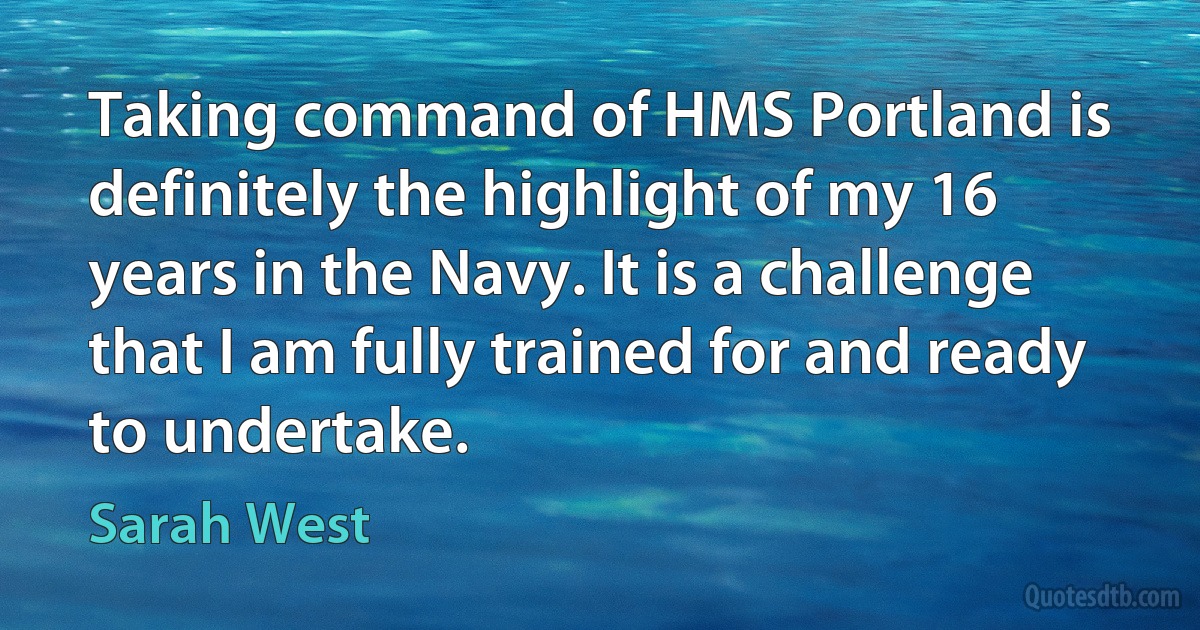 Taking command of HMS Portland is definitely the highlight of my 16 years in the Navy. It is a challenge that I am fully trained for and ready to undertake.

Sarah West

Quotesdtb.com